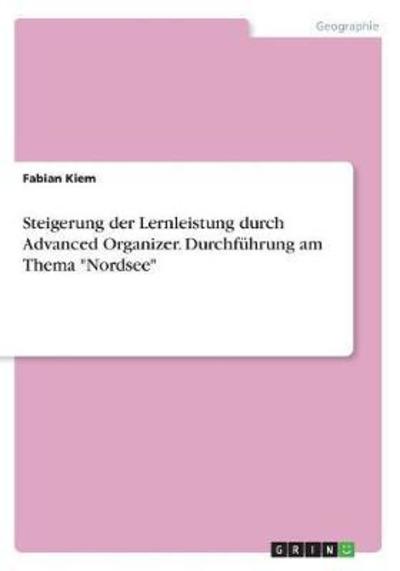 Geographie

Fabian Kiem

Steigerung der Lernleistung durch Advanced Organizer. Durchführung am Thema "Nordsee"

GRIN